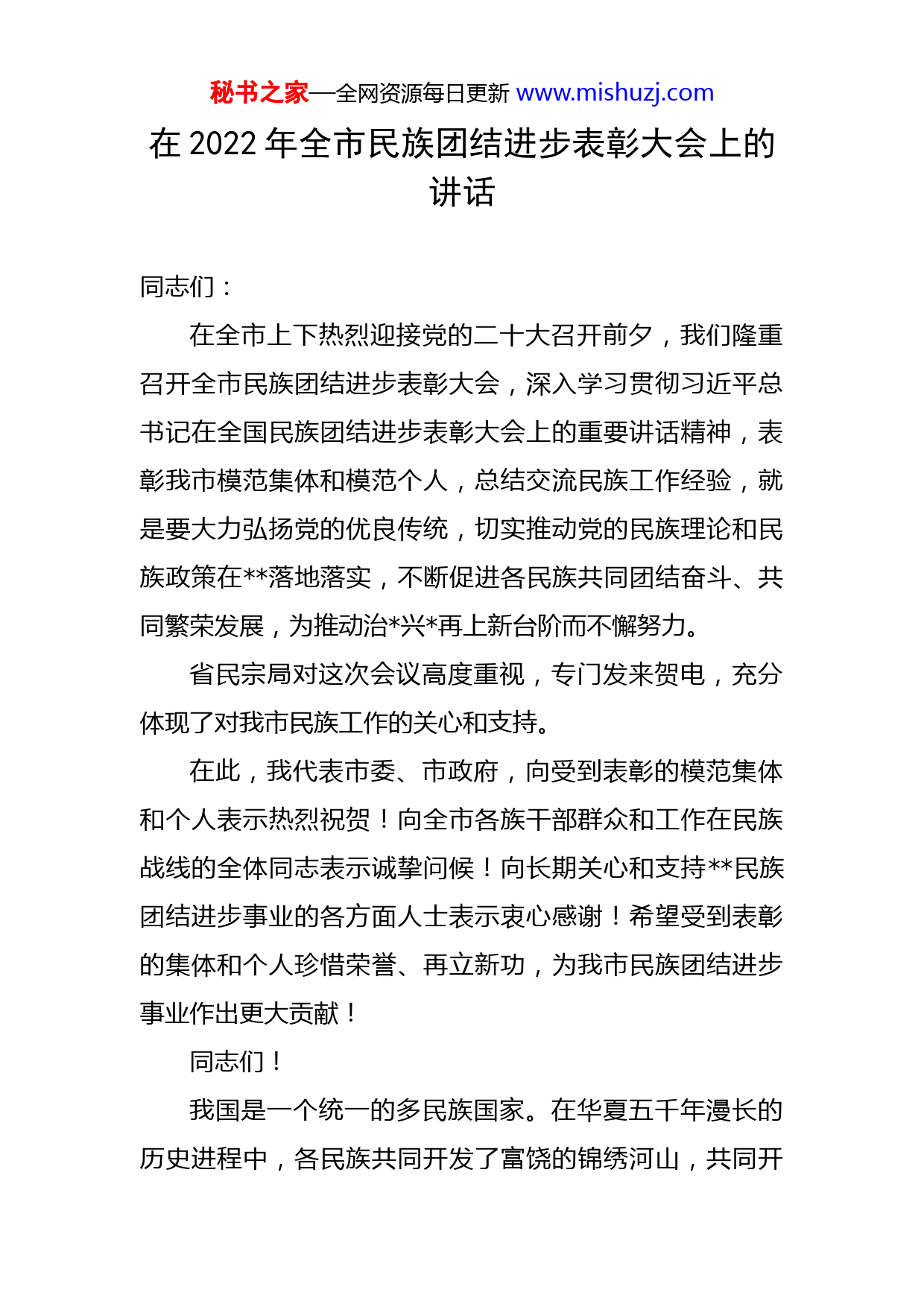 秘书之家—全网资源每日更新 www.mishuzj.com

在 2022 年全市民族团结进步表彰大会上的讲话

同志们：

在全市上下热烈迎接党的二十大召开前夕，我们隆重召开全市民族团结进步表彰大会，深入学习贯彻习近平总书记在全国民族团结进步表彰大会上的重要讲话精神，表彰我市模范集体和模范个人，总结交流民族工作经验，就是要大力弘扬党的优良传统，切实推动党的民族理论和民族政策在**落地落实，不断促进各民族共同团结奋斗、共同繁荣发展，为推动治*兴*再上新台阶而不懈努力。

省民宗局对这次会议高度重视，专门发来贺电，充分体现了对我市民族工作的关心和支持。

在此，我代表市委、市政府，向受到表彰的模范集体和个人表示热烈祝贺！向全市各族干部群众和工作在民族战线的全体同志表示诚挚问候！向长期关心和支持**民族团结进步事业的各方面人士表示衷心感谢！希望受到表彰的集体和个人珍惜荣誉、再立新功，为我市民族团结进步事业作出更大贡献！

同志们！

我国是一个统一的多民族国家。在华夏五千年漫长的历史进程中，各民族共同开发了富饶的锦绣河山，共同开